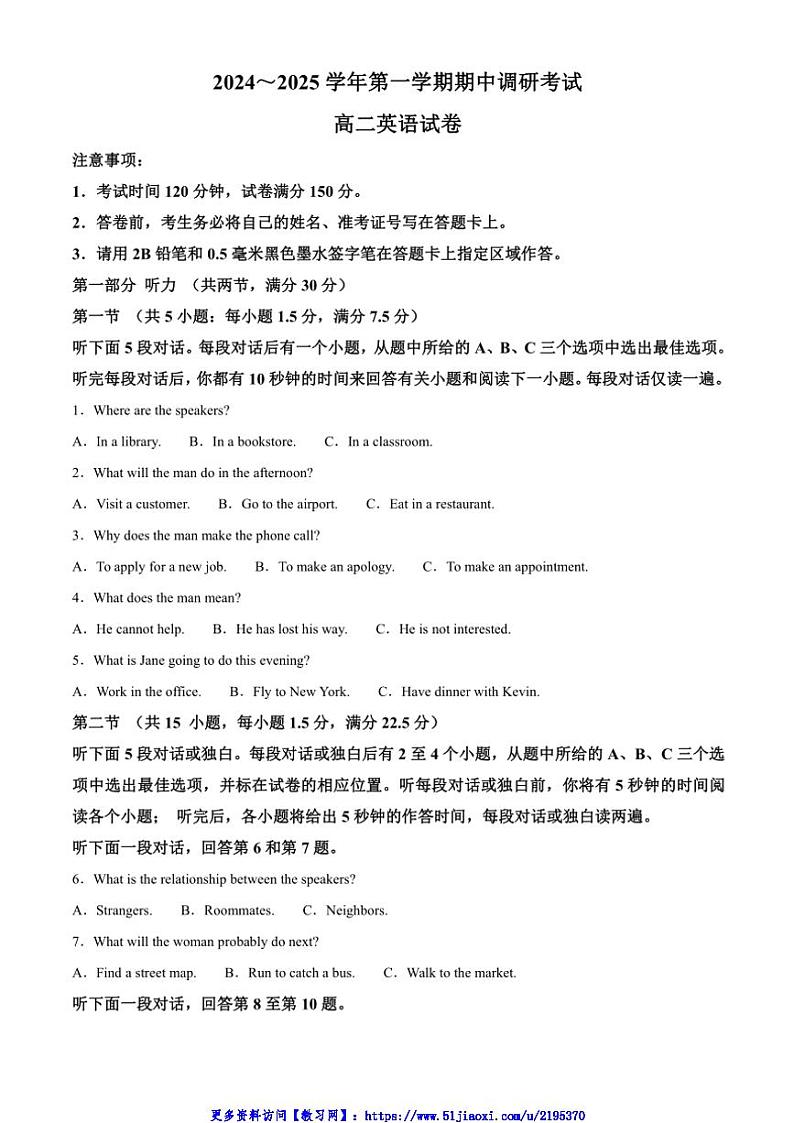 2024～2025 学年第一学期期中调研考试

高二英语试卷

注意事项：

1．考试时间 120 分钟，试卷满分 150 分。

2．答卷前，考生务必将自己的姓名、准考证号写在答题卡上。

3．请用 2B 铅笔和 0.5 毫米黑色墨水签字笔在答题卡上指定区域作答。

第一部分 听力 （共两节，满分 30 分）

第一节 （共 5 小题：每小题 1.5 分，满分 7.5 分）

听下面 5 段对话。每段对话后有一个小题，从题中所给的 A、B、C 三个选项中选出最佳选项。听完每段对话后，你都有 10 秒钟的时间来回答有关小题和阅读下一小题。每段对话仅读一遍。

1．Where are the speakers?

A．In a library.　B．In a bookstore.　C．In a classroom.

2．What will the man do in the afternoon?

A．Visit a customer.　B．Go to the airport.　C．Eat in a restaurant.

3．Why does the man make the phone call?

A．To apply for a new job.　B．To make an apology.　C．To make an appointment.

4．What does the man mean?

A．He cannot help.　B．He has lost his way.　C．He is not interested.

5．What is Jane going to do this evening?

A．Work in the office.　B．Fly to New York.　C．Have dinner with Kevin.

第二节 （共 15 小题，每小题 1.5 分，满分 22.5 分）

听下面 5 段对话或独白。每段对话或独白后有 2 至 4 个小题，从题中所给的 A、B、C 三个选项中选出最佳选项，并标在试卷的相应位置。听每段对话或独白前，你将有 5 秒钟的时间阅读各个小题； 听完后，各小题将给出 5 秒钟的作答时间，每段对话或独白读两遍。

听下面一段对话，回答第 6 和第 7 题。

6．What is the relationship between the speakers?

A．Strangers.　B．Roommates.　C．Neighbors.

7．What will the woman probably do next?

A．Find a street map.　B．Run to catch a bus.　C．Walk to the market.

听下面一段对话，回答第 8 至第 10 题。

更多资料访问【教习网】：https://www.51jiaoxi.com/u/2195370